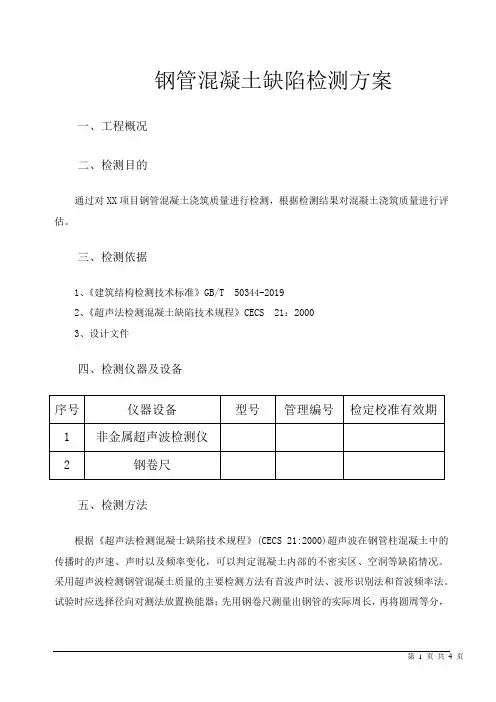 钢管混凝土缺陷检测方案

一、工程概况

二、检测目的

通过对 XX 项目钢管混凝土浇筑质量进行检测，根据检测结果对混凝土浇筑质量进行评估。

三、检测依据

1、《建筑结构检测技术标准》GB/T 50344-2019

2、《超声法检测混凝土缺陷技术规程》CECS 21：2000

3、设计文件

四、检测仪器及设备

| 序号 | 仪器设备 | 型号 | 管理编号 | 检定校准有效期 |
|---|---|---|---|---|
| 1 | 非金属超声波检测仪 | | | |
| 2 | 钢卷尺 | | | |

五、检测方法

根据《超声法检测混凝土缺陷技术规程》(CECS 21:2000)超声波在钢管柱混凝土中的传播时的声速、声时以及频率变化，可以判定混凝土内部的不密实区、空洞等缺陷情况。采用超声波检测钢管混凝土质量的主要检测方法有首波声时法、波形识别法和首波频率法。试验时应选择径向对测法放置换能器；先用钢卷尺测量出钢管的实际周长，再将圆周等分，

第 1 页 共 4 页